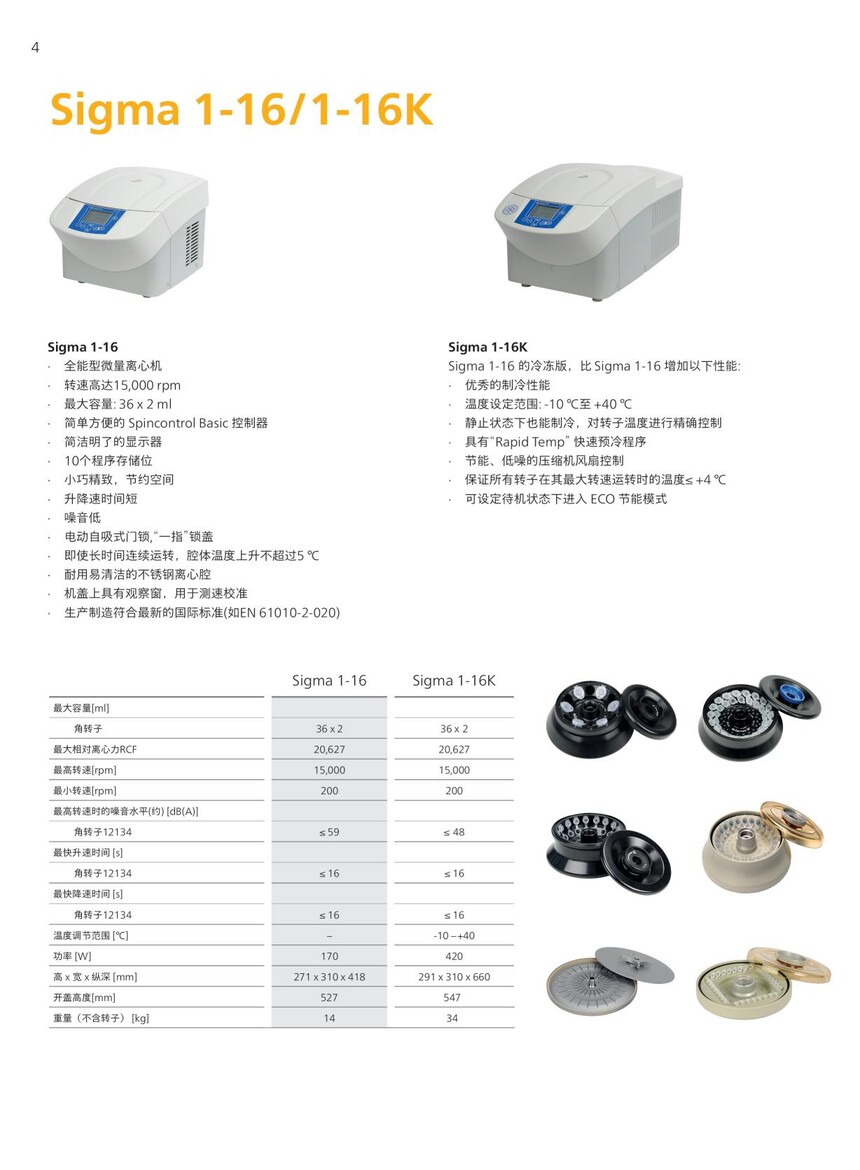 4

Sigma 1-16/1-16K

Sigma 1-16
· 全能型微量离心机
· 转速高达15,000 rpm
· 最大容量: 36 x 2 ml
· 简单方便的 Spincontrol Basic 控制器
· 简洁明了的显示器
· 10个程序存储位
· 小巧精致，节约空间
· 升降速时间短
· 噪音低
· 电动自吸式门锁,"一指"锁盖
· 即使长时间连续运转，腔体温度上升不超过5 ℃
· 耐用易清洁的不锈钢离心腔
· 机盖上具有观察窗，用于测速校准
· 生产制造符合最新的国际标准(如EN 61010-2-020)

Sigma 1-16K
Sigma 1-16 的冷冻版，比 Sigma 1-16 增加以下性能:
· 优秀的制冷性能
· 温度设定范围: -10 ℃至 +40 ℃
· 静止状态下也能制冷，对转子温度进行精确控制
· 具有"Rapid Temp" 快速预冷程序
· 节能、低噪的压缩机风扇控制
· 保证所有转子在其最大转速运转时的温度≤ +4 ℃
· 可设定待机状态下进入 ECO 节能模式

| | Sigma 1-16 | Sigma 1-16K |
|---|---|---|
| 最大容量[ml] | | |
| 角转子 | 36 x 2 | 36 x 2 |
| 最大相对离心力RCF | 20,627 | 20,627 |
| 最高转速[rpm] | 15,000 | 15,000 |
| 最小转速[rpm] | 200 | 200 |
| 最高转速时的噪音水平(约) [dB(A)] | | |
| 角转子12134 | ≤ 59 | ≤ 48 |
| 最快升速时间 [s] | | |
| 角转子12134 | ≤ 16 | ≤ 16 |
| 最快降速时间 [s] | | |
| 角转子12134 | ≤ 16 | ≤ 16 |
| 温度调节范围 [℃] | – | -10 – +40 |
| 功率 [W] | 170 | 420 |
| 高 x 宽 x 纵深 [mm] | 271 x 310 x 418 | 291 x 310 x 660 |
| 开盖高度[mm] | 527 | 547 |
| 重量（不含转子）[kg] | 14 | 34 |